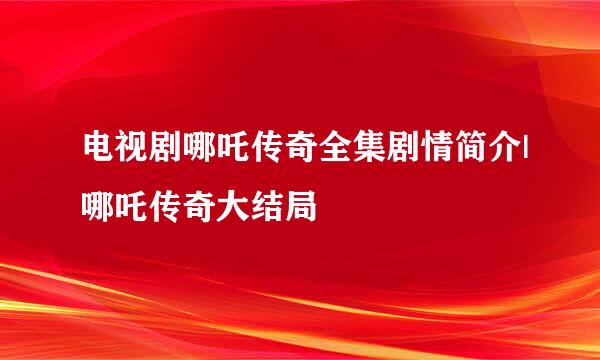 电视剧哪吒传奇全集剧情简介|哪吒传奇大结局